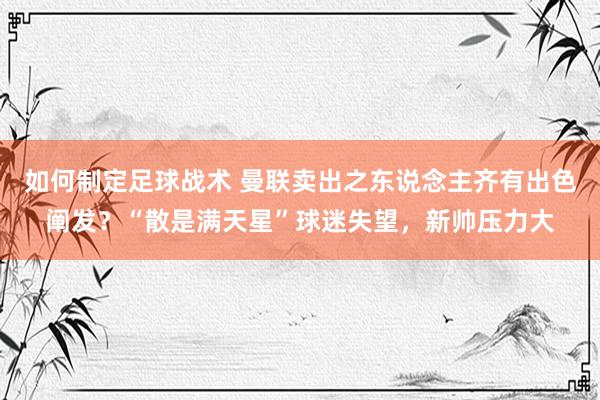 如何制定足球战术 曼联卖出之东说念主齐有出色阐发？“散是满天星”球迷失望，新帅压力大